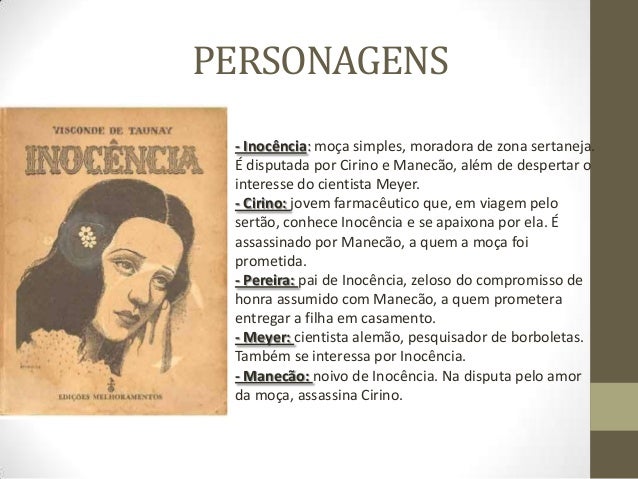 PERSONAGENS

VISCONDE DE TAUNAY

INOCÊNCIA

EDIÇÕES MELHORAMENTOS

- Inocência: moça simples, moradora de zona sertaneja. É disputada por Cirino e Manecão, além de despertar o interesse do cientista Meyer.
- Cirino: jovem farmacêutico que, em viagem pelo sertão, conhece Inocência e se apaixona por ela. É assassinado por Manecão, a quem a moça foi prometida.
- Pereira: pai de Inocência, zeloso do compromisso de honra assumido com Manecão, a quem prometera entregar a filha em casamento.
- Meyer: cientista alemão, pesquisador de borboletas. Também se interessa por Inocência.
- Manecão: noivo de Inocência. Na disputa pelo amor da moça, assassina Cirino.